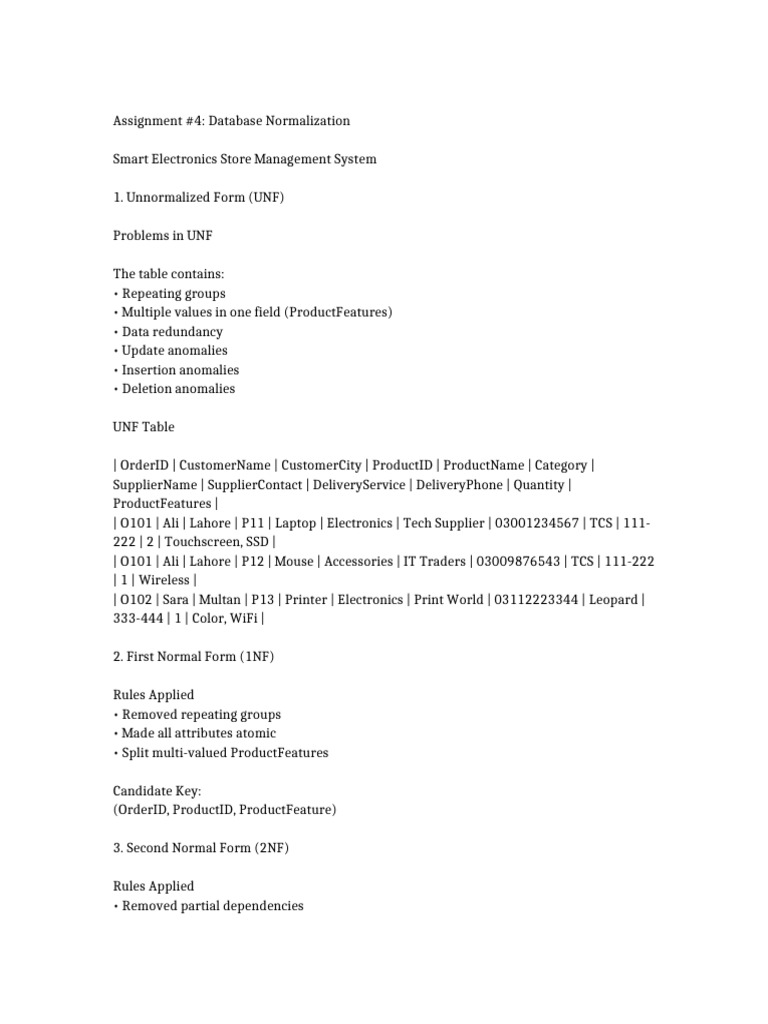 Assignment #4: Database Normalization

Smart Electronics Store Management System

1. Unnormalized Form (UNF)

Problems in UNF

The table contains:
• Repeating groups
• Multiple values in one field (ProductFeatures)
• Data redundancy
• Update anomalies
• Insertion anomalies
• Deletion anomalies

UNF Table

| OrderID | CustomerName | CustomerCity | ProductID | ProductName | Category | SupplierName | SupplierContact | DeliveryService | DeliveryPhone | Quantity | ProductFeatures |
| O101 | Ali | Lahore | P11 | Laptop | Electronics | Tech Supplier | 03001234567 | TCS | 111-222 | 2 | Touchscreen, SSD |
| O101 | Ali | Lahore | P12 | Mouse | Accessories | IT Traders | 03009876543 | TCS | 111-222 | 1 | Wireless |
| O102 | Sara | Multan | P13 | Printer | Electronics | Print World | 03112223344 | Leopard | 333-444 | 1 | Color, WiFi |

2. First Normal Form (1NF)

Rules Applied
• Removed repeating groups
• Made all attributes atomic
• Split multi-valued ProductFeatures

Candidate Key:
(OrderID, ProductID, ProductFeature)

3. Second Normal Form (2NF)

Rules Applied
• Removed partial dependencies